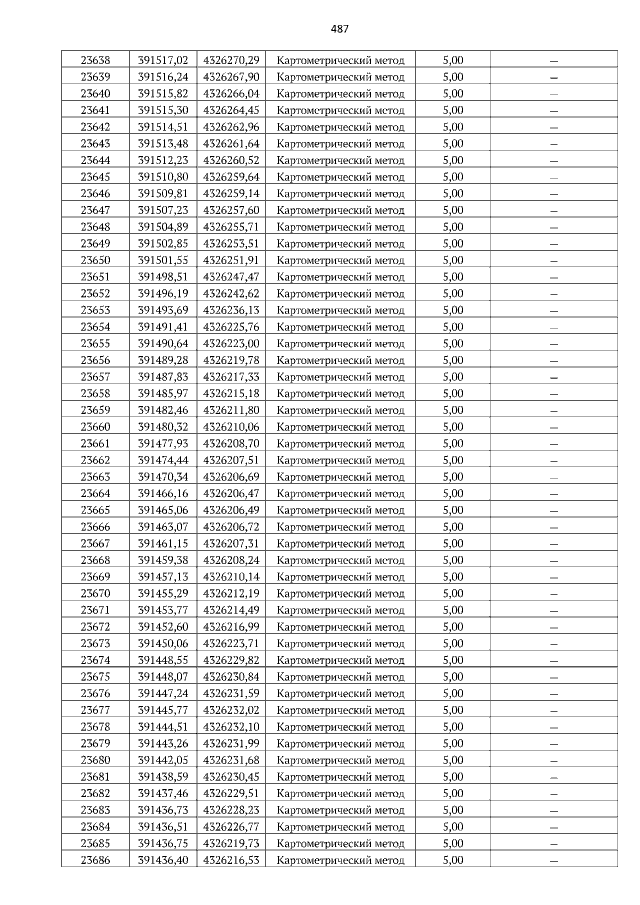 487

| | | | | | |
|---|---|---|---|---|---|
| 23638 | 391517,02 | 4326270,29 | Картометрический метод | 5,00 | – |
| 23639 | 391516,24 | 4326267,90 | Картометрический метод | 5,00 | – |
| 23640 | 391515,82 | 4326266,04 | Картометрический метод | 5,00 | – |
| 23641 | 391515,30 | 4326264,45 | Картометрический метод | 5,00 | – |
| 23642 | 391514,51 | 4326262,96 | Картометрический метод | 5,00 | – |
| 23643 | 391513,48 | 4326261,64 | Картометрический метод | 5,00 | – |
| 23644 | 391512,23 | 4326260,52 | Картометрический метод | 5,00 | – |
| 23645 | 391510,80 | 4326259,64 | Картометрический метод | 5,00 | – |
| 23646 | 391509,81 | 4326259,14 | Картометрический метод | 5,00 | – |
| 23647 | 391507,23 | 4326257,60 | Картометрический метод | 5,00 | – |
| 23648 | 391504,89 | 4326255,71 | Картометрический метод | 5,00 | – |
| 23649 | 391502,85 | 4326253,51 | Картометрический метод | 5,00 | – |
| 23650 | 391501,55 | 4326251,91 | Картометрический метод | 5,00 | – |
| 23651 | 391498,51 | 4326247,47 | Картометрический метод | 5,00 | – |
| 23652 | 391496,19 | 4326242,62 | Картометрический метод | 5,00 | – |
| 23653 | 391493,69 | 4326236,13 | Картометрический метод | 5,00 | – |
| 23654 | 391491,41 | 4326225,76 | Картометрический метод | 5,00 | – |
| 23655 | 391490,64 | 4326223,00 | Картометрический метод | 5,00 | – |
| 23656 | 391489,28 | 4326219,78 | Картометрический метод | 5,00 | – |
| 23657 | 391487,83 | 4326217,33 | Картометрический метод | 5,00 | – |
| 23658 | 391485,97 | 4326215,18 | Картометрический метод | 5,00 | – |
| 23659 | 391482,46 | 4326211,80 | Картометрический метод | 5,00 | – |
| 23660 | 391480,32 | 4326210,06 | Картометрический метод | 5,00 | – |
| 23661 | 391477,93 | 4326208,70 | Картометрический метод | 5,00 | – |
| 23662 | 391474,44 | 4326207,51 | Картометрический метод | 5,00 | – |
| 23663 | 391470,34 | 4326206,69 | Картометрический метод | 5,00 | – |
| 23664 | 391466,16 | 4326206,47 | Картометрический метод | 5,00 | – |
| 23665 | 391465,06 | 4326206,49 | Картометрический метод | 5,00 | – |
| 23666 | 391463,07 | 4326206,72 | Картометрический метод | 5,00 | – |
| 23667 | 391461,15 | 4326207,31 | Картометрический метод | 5,00 | – |
| 23668 | 391459,38 | 4326208,24 | Картометрический метод | 5,00 | – |
| 23669 | 391457,13 | 4326210,14 | Картометрический метод | 5,00 | – |
| 23670 | 391455,29 | 4326212,19 | Картометрический метод | 5,00 | – |
| 23671 | 391453,77 | 4326214,49 | Картометрический метод | 5,00 | – |
| 23672 | 391452,60 | 4326216,99 | Картометрический метод | 5,00 | – |
| 23673 | 391450,06 | 4326223,71 | Картометрический метод | 5,00 | – |
| 23674 | 391448,55 | 4326229,82 | Картометрический метод | 5,00 | – |
| 23675 | 391448,07 | 4326230,84 | Картометрический метод | 5,00 | – |
| 23676 | 391447,24 | 4326231,59 | Картометрический метод | 5,00 | – |
| 23677 | 391445,77 | 4326232,02 | Картометрический метод | 5,00 | – |
| 23678 | 391444,51 | 4326232,10 | Картометрический метод | 5,00 | – |
| 23679 | 391443,26 | 4326231,99 | Картометрический метод | 5,00 | – |
| 23680 | 391442,05 | 4326231,68 | Картометрический метод | 5,00 | – |
| 23681 | 391438,59 | 4326230,45 | Картометрический метод | 5,00 | – |
| 23682 | 391437,46 | 4326229,51 | Картометрический метод | 5,00 | – |
| 23683 | 391436,73 | 4326228,23 | Картометрический метод | 5,00 | – |
| 23684 | 391436,51 | 4326226,77 | Картометрический метод | 5,00 | – |
| 23685 | 391436,75 | 4326219,73 | Картометрический метод | 5,00 | – |
| 23686 | 391436,40 | 4326216,53 | Картометрический метод | 5,00 | – |